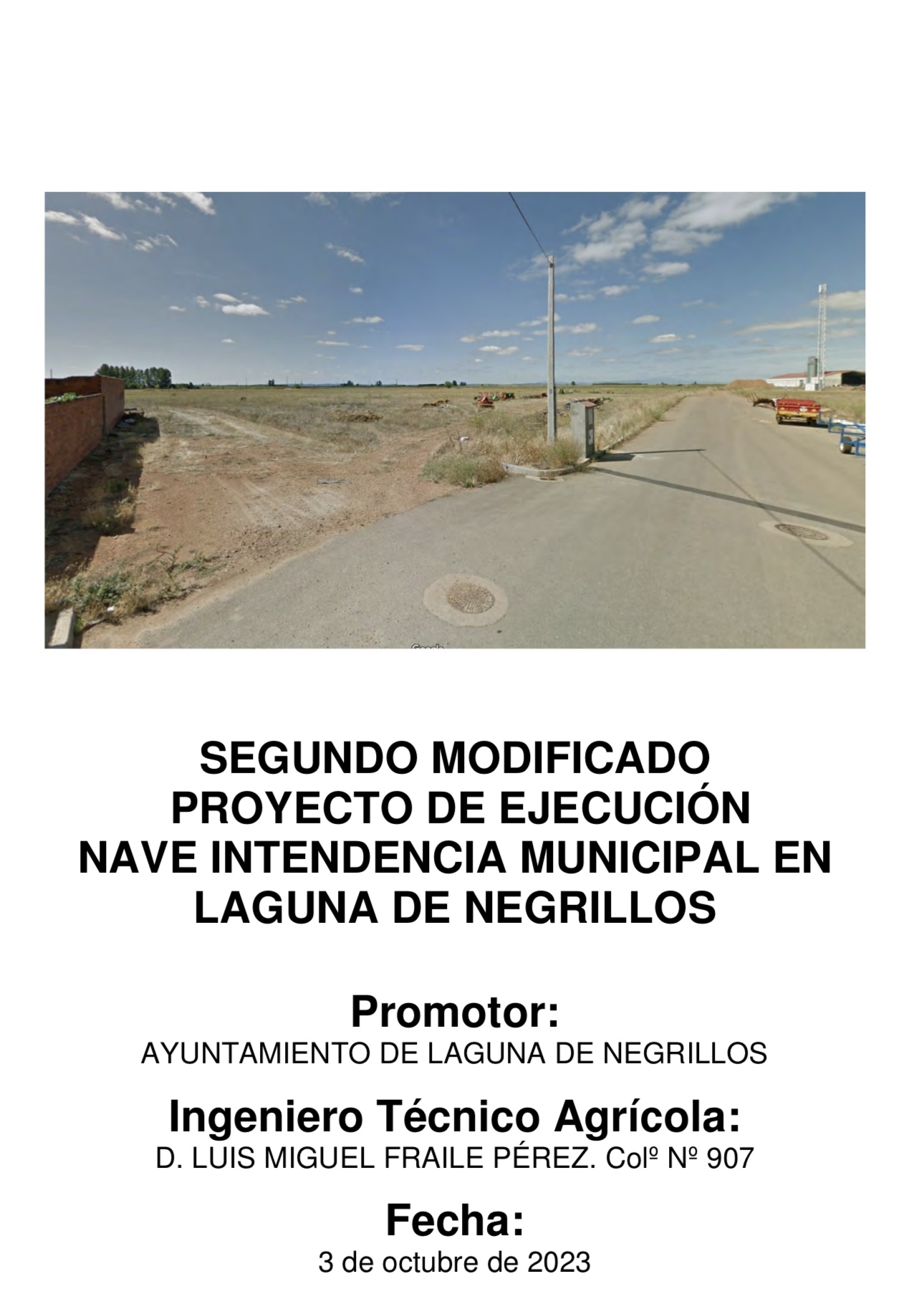 SEGUNDO MODIFICADO
PROYECTO DE EJECUCIÓN
NAVE INTENDENCIA MUNICIPAL EN LAGUNA DE NEGRILLOS

Promotor:
AYUNTAMIENTO DE LAGUNA DE NEGRILLOS

Ingeniero Técnico Agrícola:
D. LUIS MIGUEL FRAILE PÉREZ. Colº Nº 907

Fecha:
3 de octubre de 2023